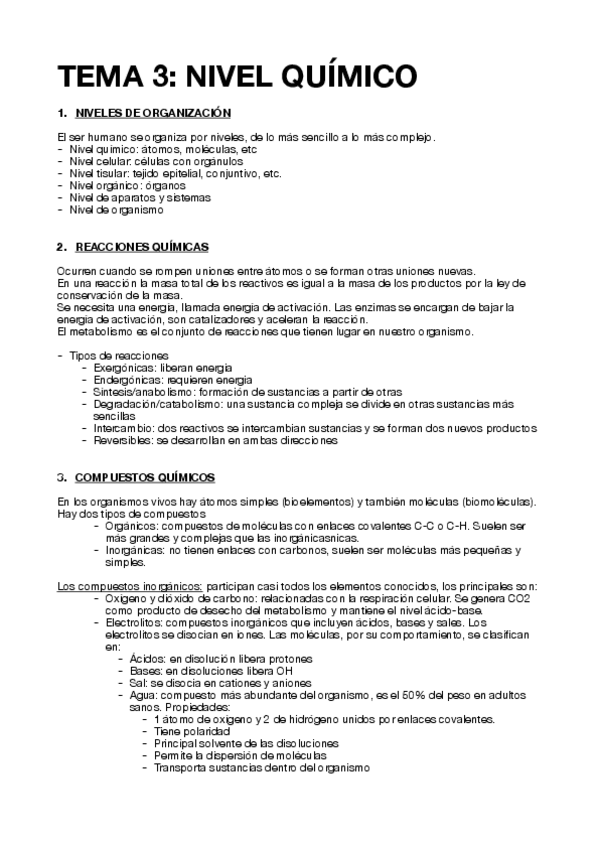 TEMA 3: NIVEL QUÍMICO

1. NIVELES DE ORGANIZACIÓN

El ser humano se organiza por niveles, de lo más sencillo a lo más complejo.
- Nivel químico: átomos, moléculas, etc
- Nivel celular: células con orgánulos
- Nivel tisular: tejido epitelial, conjuntivo, etc.
- Nivel orgánico: órganos
- Nivel de aparatos y sistemas
- Nivel de organismo

2. REACCIONES QUÍMICAS

Ocurren cuando se rompen uniones entre átomos o se forman otras uniones nuevas.
En una reacción la masa total de los reactivos es igual a la masa de los productos por la ley de conservación de la masa.
Se necesita una energía, llamada energía de activación. Las enzimas se encargan de bajar la energía de activación, son catalizadores y aceleran la reacción.
El metabolismo es el conjunto de reacciones que tienen lugar en nuestro organismo.

- Tipos de reacciones
  - Exergónicas: liberan energía
  - Endergónicas: requieren energía
  - Síntesis/anabolismo: formación de sustancias a partir de otras
  - Degradación/catabolismo: una sustancia compleja se divide en otras sustancias más sencillas
  - Intercambio: dos reactivos se intercambian sustancias y se forman dos nuevos productos
  - Reversibles: se desarrollan en ambas direcciones

3. COMPUESTOS QUÍMICOS

En los organismos vivos hay átomos simples (bioelementos) y también moléculas (biomoléculas). Hay dos tipos de compuestos
  - Orgánicos: compuestos de moléculas con enlaces covalentes C-C o C-H. Suelen ser más grandes y complejas que las inorgánicasnicas.
  - Inorgánicas: no tienen enlaces con carbonos, suelen ser moléculas más pequeñas y simples.

Los compuestos inorgánicos: participan casi todos los elementos conocidos, los principales son:
  - Oxígeno y dióxido de carbono: relacionadas con la respiración celular. Se genera CO2 como producto de desecho del metabolismo y mantiene el nivel ácido-base.
  - Electrolitos: compuestos inorgánicos que incluyen ácidos, bases y sales. Los electrolitos se disocian en iones. Las moléculas, por su comportamiento, se clasifican en:
    - Ácidos: en disolución libera protones
    - Bases: en disoluciones libera OH
    - Sal: se disocia en cationes y aniones
    - Agua: compuesto más abundante del organismo, es el 50% del peso en adultos sanos. Propiedades:
      - 1 átomo de oxígeno y 2 de hidrógeno unidos por enlaces covalentes.
      - Tiene polaridad
      - Principal solvente de las disoluciones
      - Permite la dispersión de moléculas
      - Transporta sustancias dentro del organismo